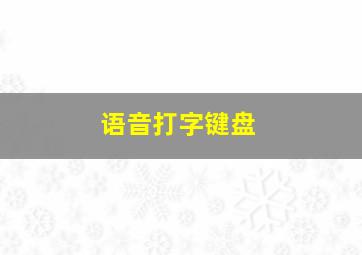 语音打字键盘